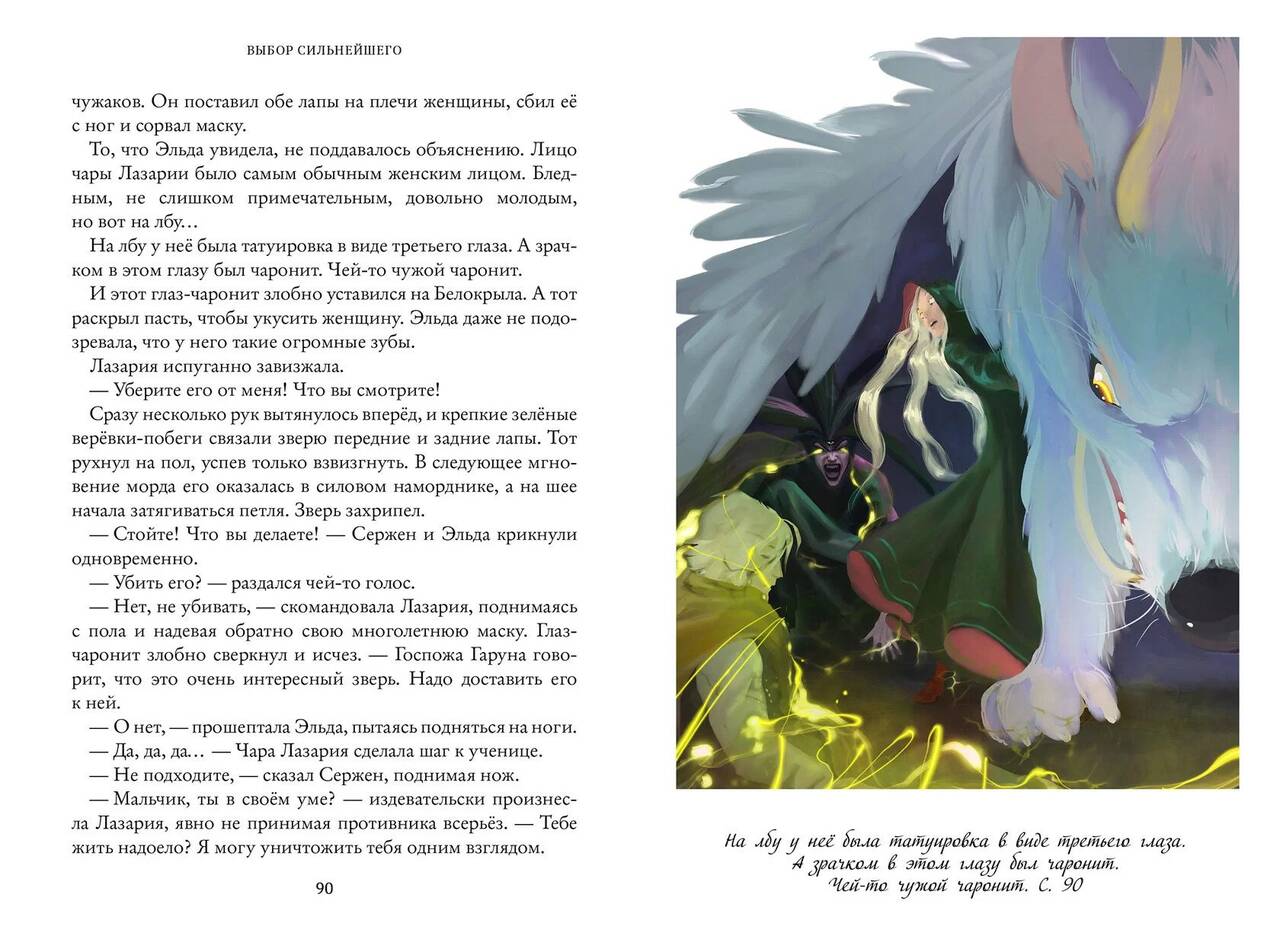 ВЫБОР СИЛЬНЕЙШЕГО

чужаков. Он поставил обе лапы на плечи женщины, сбил её с ног и сорвал маску.

То, что Эльда увидела, не поддавалось объяснению. Лицо чары Лазарии было самым обычным женским лицом. Бледным, не слишком примечательным, довольно молодым, но вот на лбу…

На лбу у неё была татуировка в виде третьего глаза. А зрачком в этом глазу был чаронит. Чей-то чужой чаронит.

И этот глаз-чаронит злобно уставился на Белокрыла. А тот раскрыл пасть, чтобы укусить женщину. Эльда даже не подозревала, что у него такие огромные зубы.

Лазария испуганно завизжала.

— Уберите его от меня! Что вы смотрите!

Сразу несколько рук вытянулось вперёд, и крепкие зелёные верёвки-побеги связали зверю передние и задние лапы. Тот рухнул на пол, успев только взвизгнуть. В следующее мгновение морда его оказалась в силовом наморднике, а на шее начала затягиваться петля. Зверь захрипел.

— Стойте! Что вы делаете! — Сержен и Эльда крикнули одновременно.

— Убить его? — раздался чей-то голос.

— Нет, не убивать, — скомандовала Лазария, поднимаясь с пола и надевая обратно свою многолетнюю маску. Глаз-чаронит злобно сверкнул и исчез. — Госпожа Гаруна говорит, что это очень интересный зверь. Надо доставить его к ней.

— О нет, — прошептала Эльда, пытаясь подняться на ноги.

— Да, да, да… — Чара Лазария сделала шаг к ученице.

— Не подходите, — сказал Сержен, поднимая нож.

— Мальчик, ты в своём уме? — издевательски произнесла Лазария, явно не принимая противника всерьёз. — Тебе жить надоело? Я могу уничтожить тебя одним взглядом.

90

На лбу у неё была татуировка в виде третьего глаза.
А зрачком в этом глазу был чаронит.
Чей-то чужой чаронит. С. 90